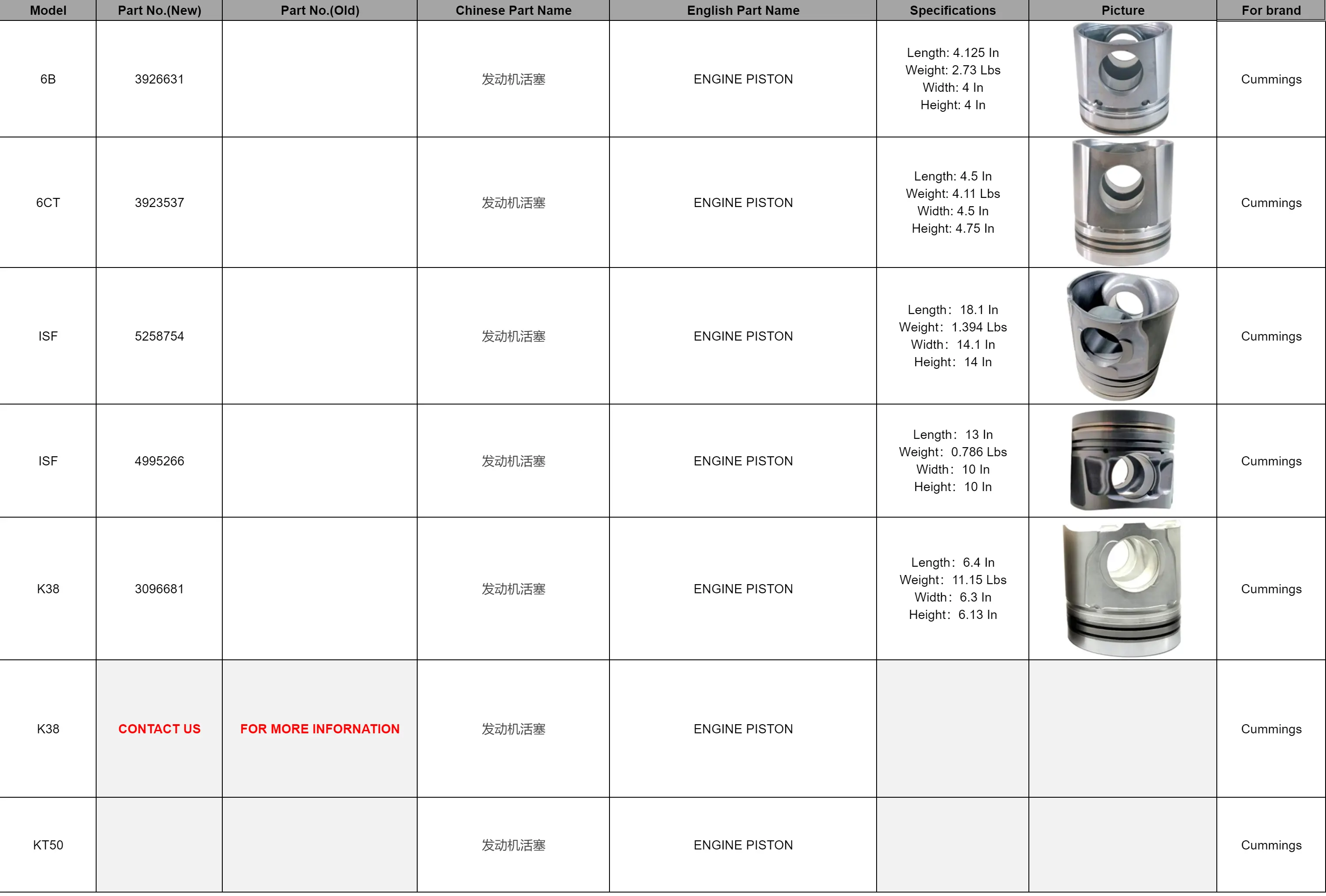 | Model | Part No.(New) | Part No.(Old) | Chinese Part Name | English Part Name | Specifications | Picture | For brand |
|---|---|---|---|---|---|---|---|
| 6B | 3926631 | | 发动机活塞 | ENGINE PISTON | Length: 4.125 In Weight: 2.73 Lbs Width: 4 In Height: 4 In | | Cummings |
| 6CT | 3923537 | | 发动机活塞 | ENGINE PISTON | Length: 4.5 In Weight: 4.11 Lbs Width: 4.5 In Height: 4.75 In | | Cummings |
| ISF | 5258754 | | 发动机活塞 | ENGINE PISTON | Length: 18.1 In Weight: 1.394 Lbs Width: 14.1 In Height: 14 In | | Cummings |
| ISF | 4995266 | | 发动机活塞 | ENGINE PISTON | Length: 13 In Weight: 0.786 Lbs Width: 10 In Height: 10 In | | Cummings |
| K38 | 3096681 | | 发动机活塞 | ENGINE PISTON | Length: 6.4 In Weight: 11.15 Lbs Width: 6.3 In Height: 6.13 In | | Cummings |
| K38 | CONTACT US | FOR MORE INFORNATION | 发动机活塞 | ENGINE PISTON | | | Cummings |
| KT50 | | | 发动机活塞 | ENGINE PISTON | | | Cummings |